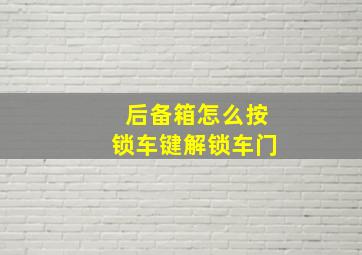 后备箱怎么按
锁车键解锁车门